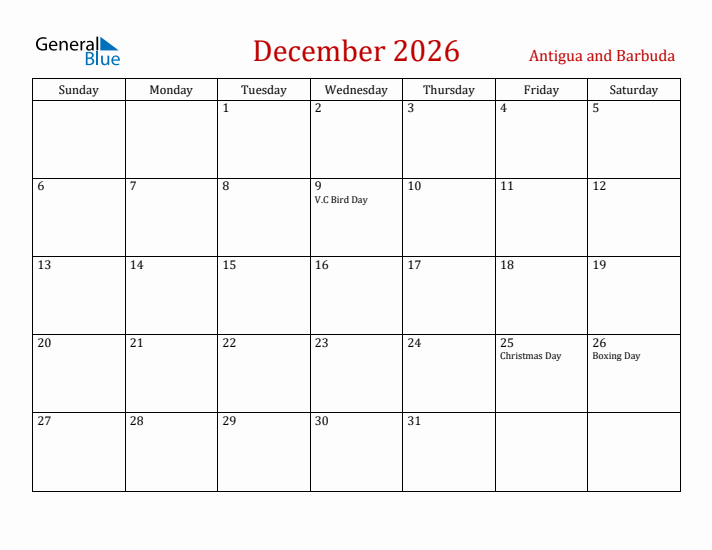 General Blue

December 2026

Antigua and Barbuda

| Sunday | Monday | Tuesday | Wednesday | Thursday | Friday | Saturday |
|---|---|---|---|---|---|---|
| | | 1 | 2 | 3 | 4 | 5 |
| 6 | 7 | 8 | 9 V.C Bird Day | 10 | 11 | 12 |
| 13 | 14 | 15 | 16 | 17 | 18 | 19 |
| 20 | 21 | 22 | 23 | 24 | 25 Christmas Day | 26 Boxing Day |
| 27 | 28 | 29 | 30 | 31 | | |